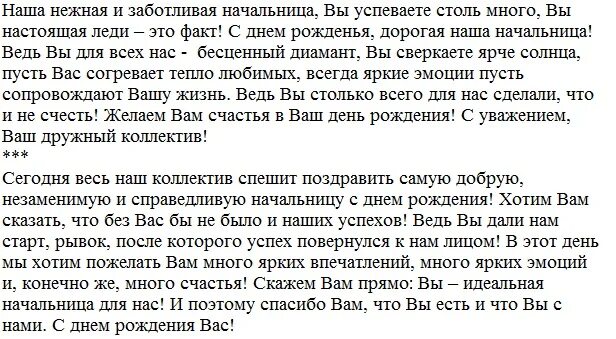 Наша нежная и заботливая начальница, Вы успеваете столь много, Вы настоящая леди – это факт! С днем рожденья, дорогая наша начальница! Ведь Вы для всех нас - бесценный диамант, Вы сверкаете ярче солнца, пусть Вас согревает тепло любимых, всегда яркие эмоции пусть сопровождают Вашу жизнь. Ведь Вы столько всего для нас сделали, что и не счесть! Желаем Вам счастья в Ваш день рождения! С уважением, Ваш дружный коллектив!
***
Сегодня весь наш коллектив спешит поздравить самую добрую, незаменимую и справедливую начальницу с днем рождения! Хотим Вам сказать, что без Вас бы не было и наших успехов! Ведь Вы дали нам старт, рывок, после которого успех повернулся к нам лицом! В этот день мы хотим пожелать Вам много ярких впечатлений, много ярких эмоций и, конечно же, много счастья! Скажем Вам прямо: Вы – идеальная начальница для нас! И поэтому спасибо Вам, что Вы есть и что Вы с нами. С днем рождения Вас!